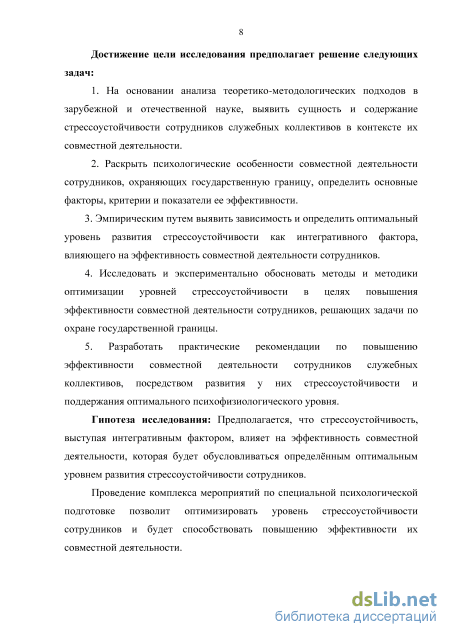 8

Достижение цели исследования предполагает решение следующих задач:

1. На основании анализа теоретико-методологических подходов в зарубежной и отечественной науке, выявить сущность и содержание стрессоустойчивости сотрудников служебных коллективов в контексте их совместной деятельности.

2. Раскрыть психологические особенности совместной деятельности сотрудников, охраняющих государственную границу, определить основные факторы, критерии и показатели ее эффективности.

3. Эмпирическим путем выявить зависимость и определить оптимальный уровень развития стрессоустойчивости как интегративного фактора, влияющего на эффективность совместной деятельности сотрудников.

4. Исследовать и экспериментально обосновать методы и методики оптимизации уровней стрессоустойчивости в целях повышения эффективности совместной деятельности сотрудников, решающих задачи по охране государственной границы.

5. Разработать практические рекомендации по повышению эффективности совместной деятельности сотрудников служебных коллективов, посредством развития у них стрессоустойчивости и поддержания оптимального психофизиологического уровня.

Гипотеза исследования: Предполагается, что стрессоустойчивость, выступая интегративным фактором, влияет на эффективность совместной деятельности, которая будет обусловливаться определённым оптимальным уровнем развития стрессоустойчивости сотрудников.

Проведение комплекса мероприятий по специальной психологической подготовке позволит оптимизировать уровень стрессоустойчивости сотрудников и будет способствовать повышению эффективности их совместной деятельности.

dsLib.net
библиотека диссертаций